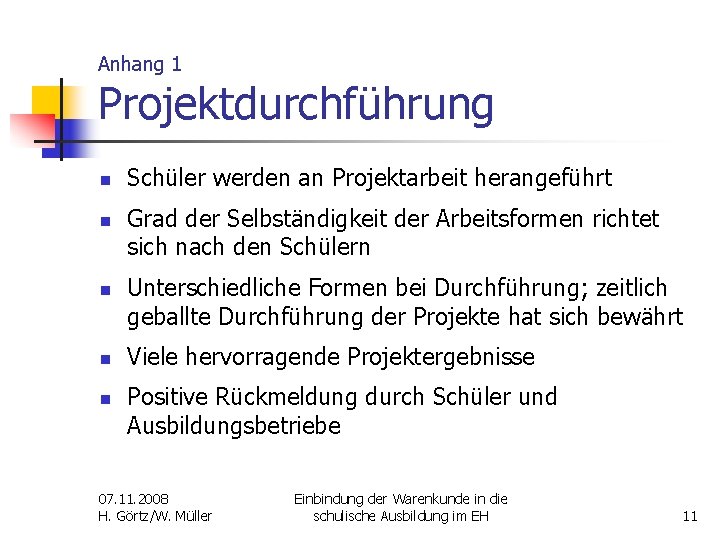 Anhang 1

Projektdurchführung

• Schüler werden an Projektarbeit herangeführt
• Grad der Selbständigkeit der Arbeitsformen richtet sich nach den Schülern
• Unterschiedliche Formen bei Durchführung; zeitlich geballte Durchführung der Projekte hat sich bewährt
• Viele hervorragende Projektergebnisse
• Positive Rückmeldung durch Schüler und Ausbildungsbetriebe

07.11.2008
H. Görtz/W. Müller

Einbindung der Warenkunde in die
schulische Ausbildung im EH

11